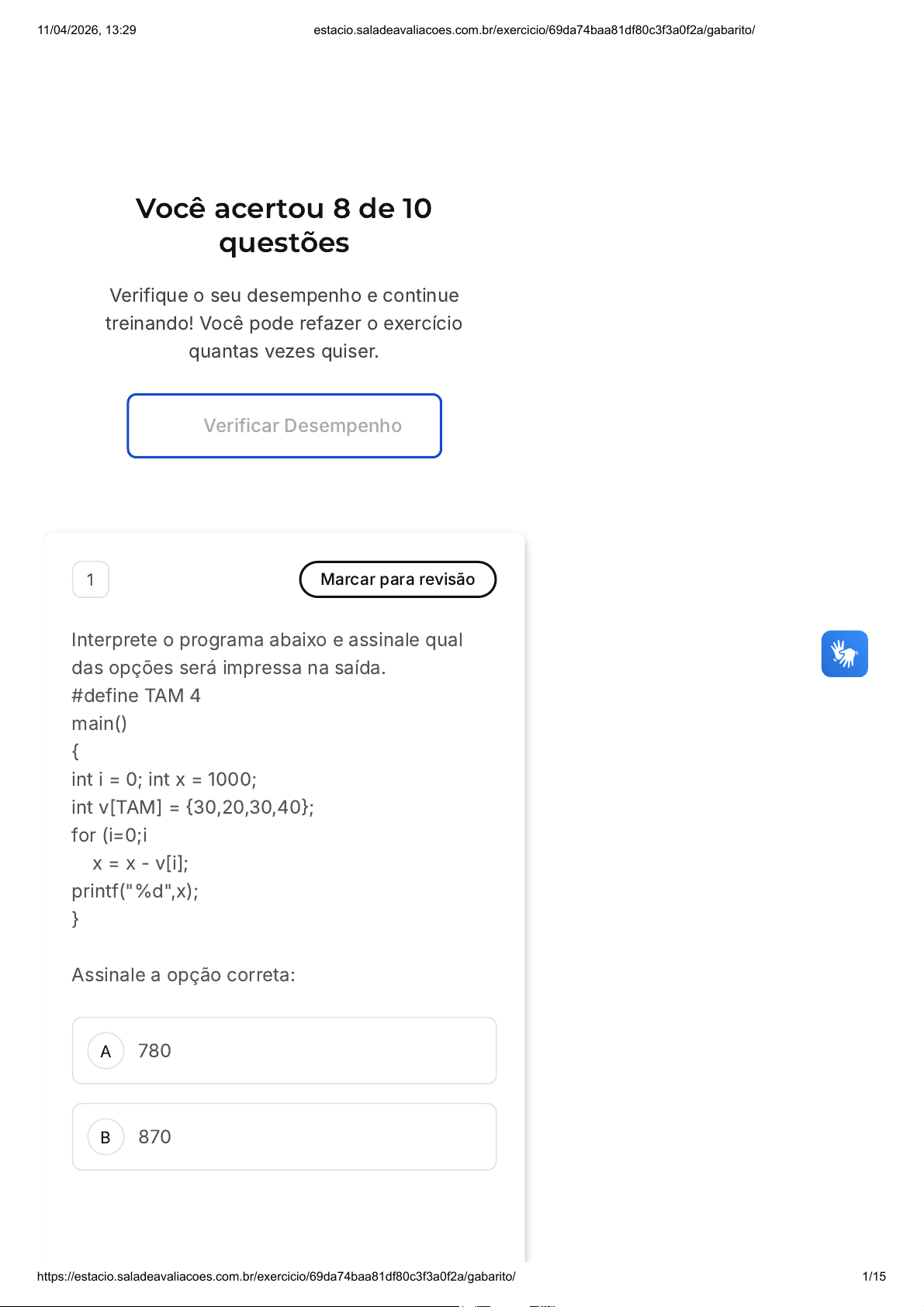 11/04/2026, 13:29
estacio.saladeavaliacoes.com.br/exercicio/69da74baa81df80c3f3a0f2a/gabarito/

Você acertou 8 de 10 questões

Verifique o seu desempenho e continue treinando! Você pode refazer o exercício quantas vezes quiser.

Verificar Desempenho

1

Marcar para revisão

Interprete o programa abaixo e assinale qual das opções será impressa na saída.

#define TAM 4
main()
{
int i = 0; int x = 1000;
int v[TAM] = {30,20,30,40};
for (i=0;i
x = x - v[i];
printf("%d",x);
}

Assinale a opção correta:

A 780

B 870

https://estacio.saladeavaliacoes.com.br/exercicio/69da74baa81df80c3f3a0f2a/gabarito/
1/15